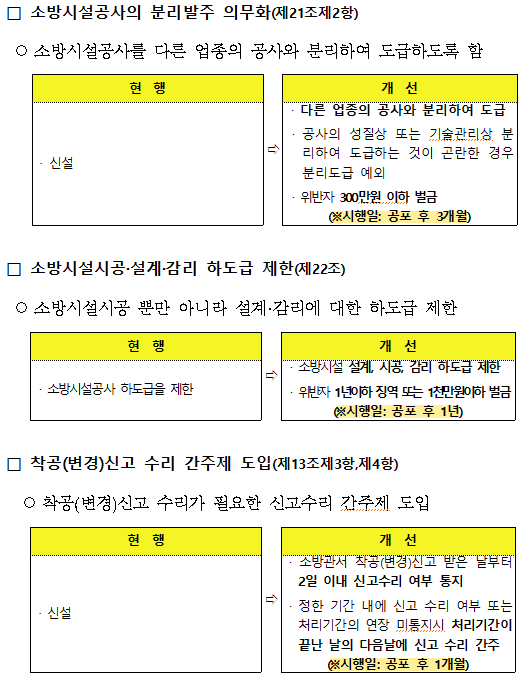 □ 소방시설공사의 분리발주 의무화(제21조제2항)

○ 소방시설공사를 다른 업종의 공사와 분리하여 도급하도록 함

| 현 행 | | 개 선 |
|---|---|---|
| · 신설 | ⇨ | · 다른 업종의 공사와 분리하여 도급<br>· 공사의 성질상 또는 기술관리상 분리하여 도급하는 것이 곤란한 경우 분리도급 예외<br>· 위반자 300만원 이하 벌금<br>(※시행일: 공포 후 3개월) |

□ 소방시설시공·설계·감리 하도급 제한(제22조)

○ 소방시설시공 뿐만 아니라 설계·감리에 대한 하도급 제한

| 현 행 | | 개 선 |
|---|---|---|
| · 소방시설공사 하도급을 제한 | ⇨ | · 소방시설 설계, 시공, 감리 하도급 제한<br>· 위반자 1년이하 징역 또는 1천만원이하 벌금<br>(※시행일: 공포 후 1년) |

□ 착공(변경)신고 수리 간주제 도입(제13조제3항,제4항)

○ 착공(변경)신고 수리가 필요한 신고수리 간주제 도입

| 현 행 | | 개 선 |
|---|---|---|
| · 신설 | ⇨ | · 소방관서 착공(변경)신고 받은 날부터 2일 이내 신고수리 여부 통지<br>· 정한 기간 내에 신고 수리 여부 또는 처리기간의 연장 미통지시 처리기간이 끝난 날의 다음날에 신고 수리 간주<br>(※시행일: 공포 후 1개월) |